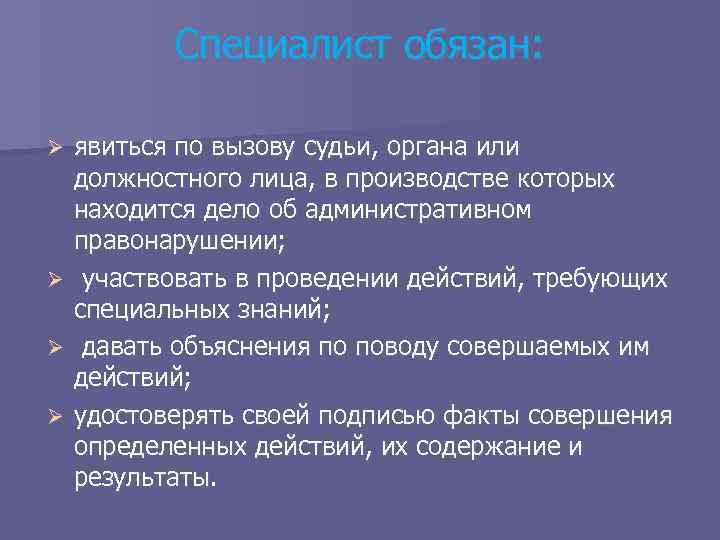 Специалист обязан:

➢ явиться по вызову судьи, органа или должностного лица, в производстве которых находится дело об административном правонарушении;

➢ участвовать в проведении действий, требующих специальных знаний;

➢ давать объяснения по поводу совершаемых им действий;

➢ удостоверять своей подписью факты совершения определенных действий, их содержание и результаты.